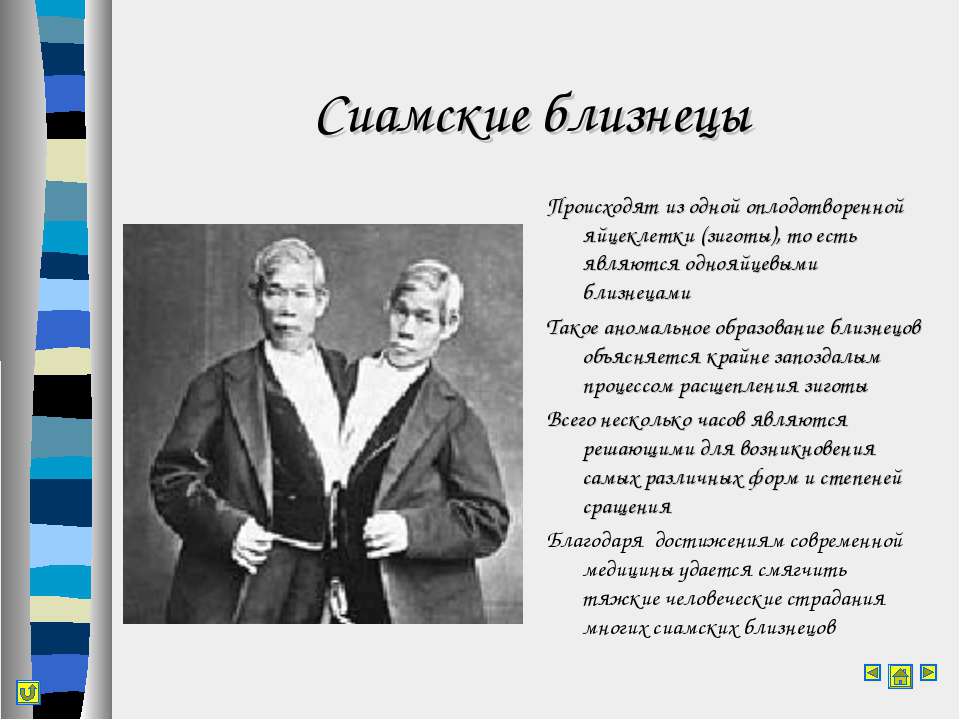 Сиамские близнецы

Происходят из одной оплодотворенной яйцеклетки (зиготы), то есть являются однояйцевыми близнецами

Такое аномальное образование близнецов объясняется крайне запоздалым процессом расщепления зиготы

Всего несколько часов являются решающими для возникновения самых различных форм и степеней сращения

Благодаря достижениям современной медицины удается смягчить тяжкие человеческие страдания многих сиамских близнецов